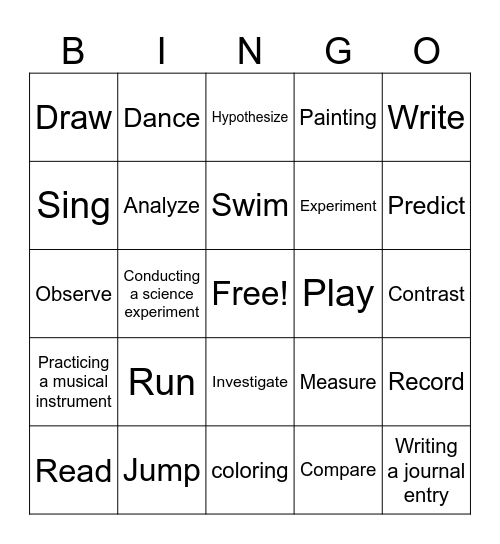 | B | I | N | G | O |
|---|---|---|---|---|
| Draw | Dance | Hypothesize | Painting | Write |
| Sing | Analyze | Swim | Experiment | Predict |
| Observe | Conducting a science experiment | Free! | Play | Contrast |
| Practicing a musical instrument | Run | Investigate | Measure | Record |
| Read | Jump | coloring | Compare | Writing a journal entry |